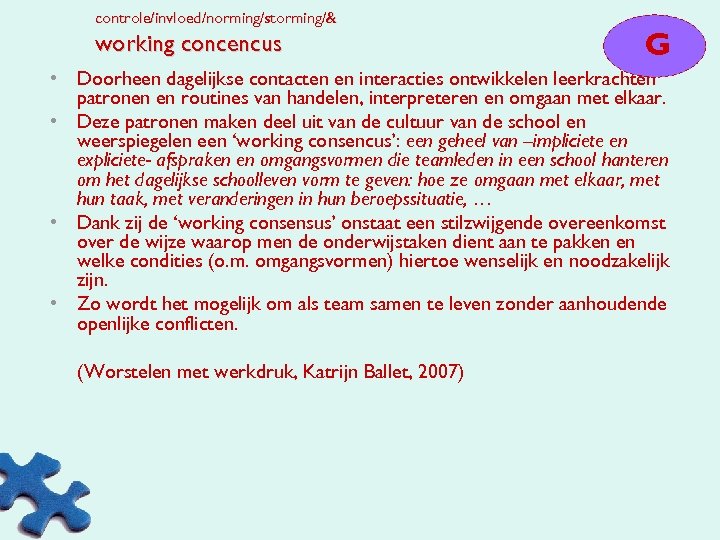 controle/invloed/norming/storming/&
working concencus

G

• Doorheen dagelijkse contacten en interacties ontwikkelen leerkrachten patronen en routines van handelen, interpreteren en omgaan met elkaar.
• Deze patronen maken deel uit van de cultuur van de school en weerspiegelen een 'working consencus': een geheel van –impliciete en expliciete- afspraken en omgangsvormen die teamleden in een school hanteren om het dagelijkse schoolleven vorm te geven: hoe ze omgaan met elkaar, met hun taak, met veranderingen in hun beroepssituatie, …
• Dank zij de 'working consensus' onstaat een stilzwijgende overeenkomst over de wijze waarop men de onderwijstaken dient aan te pakken en welke condities (o.m. omgangsvormen) hiertoe wenselijk en noodzakelijk zijn.
• Zo wordt het mogelijk om als team samen te leven zonder aanhoudende openlijke conflicten.

(Worstelen met werkdruk, Katrijn Ballet, 2007)